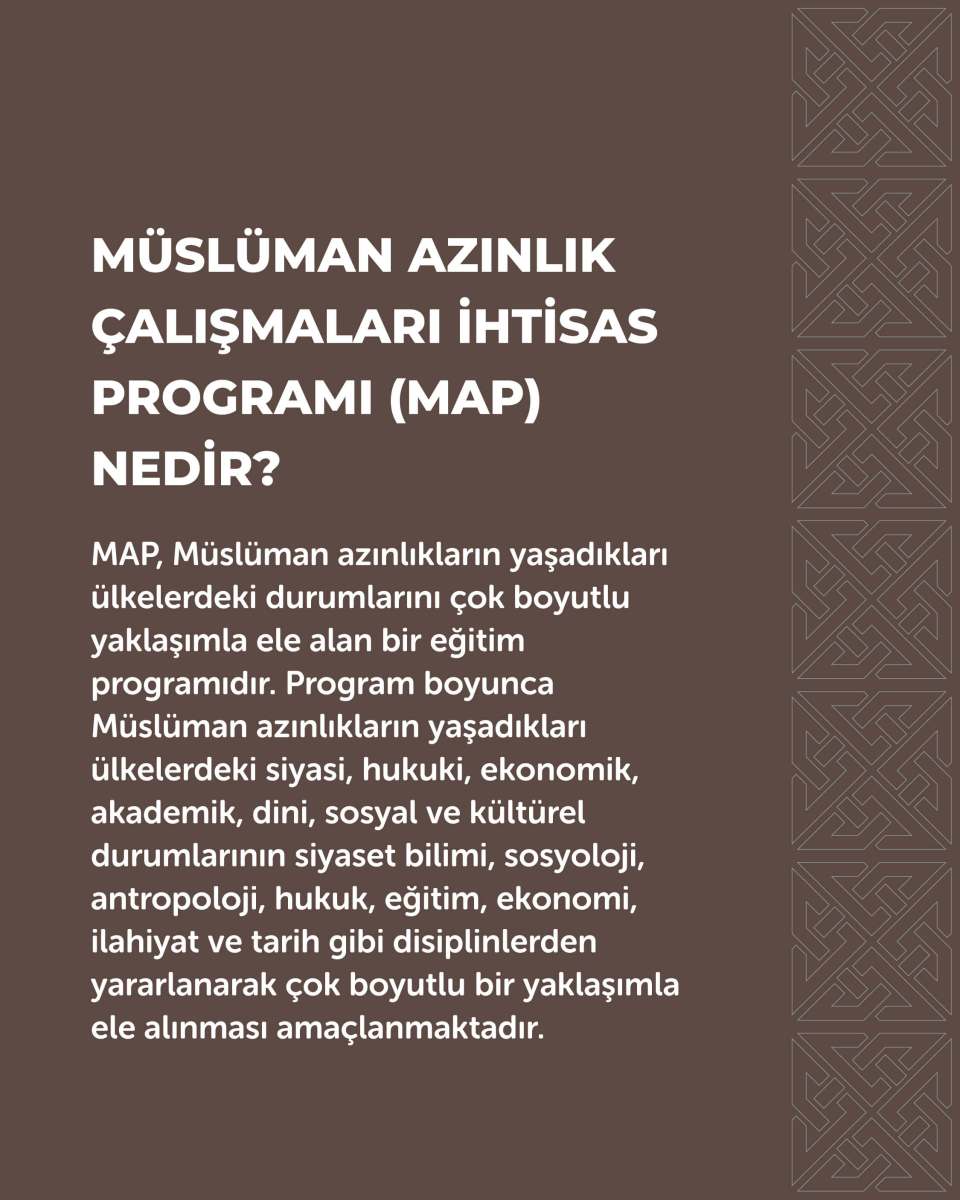 MÜSLÜMAN AZINLIK ÇALIŞMALARI İHTİSAS PROGRAMI (MAP) NEDİR?

MAP, Müslüman azınlıkların yaşadıkları ülkelerdeki durumlarını çok boyutlu yaklaşımla ele alan bir eğitim programıdır. Program boyunca Müslüman azınlıkların yaşadıkları ülkelerdeki siyasi, hukuki, ekonomik, akademik, dini, sosyal ve kültürel durumlarının siyaset bilimi, sosyoloji, antropoloji, hukuk, eğitim, ekonomi, ilahiyat ve tarih gibi disiplinlerden yararlanarak çok boyutlu bir yaklaşımla ele alınması amaçlanmaktadır.